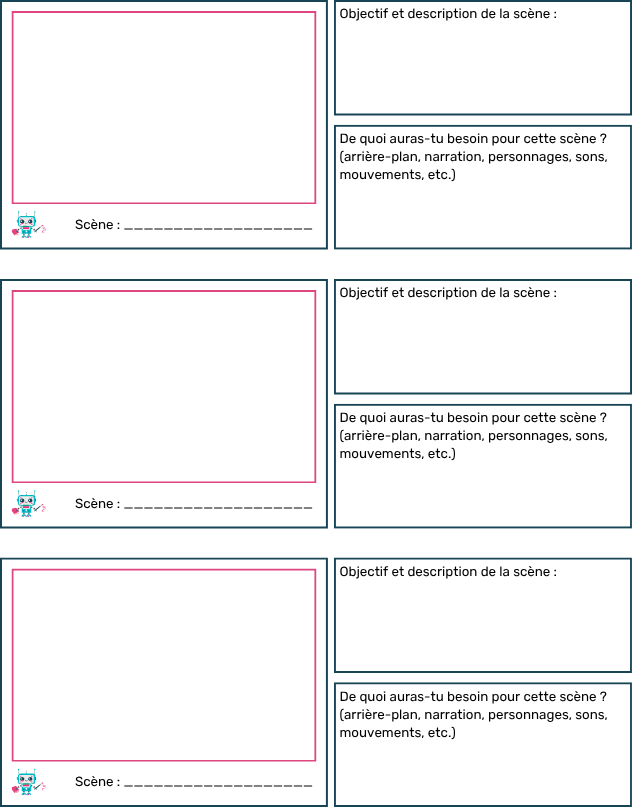 Scène : ____________________

Objectif et description de la scène :

De quoi auras-tu besoin pour cette scène ? (arrière-plan, narration, personnages, sons, mouvements, etc.)

Scène : ____________________

Objectif et description de la scène :

De quoi auras-tu besoin pour cette scène ? (arrière-plan, narration, personnages, sons, mouvements, etc.)

Scène : ____________________

Objectif et description de la scène :

De quoi auras-tu besoin pour cette scène ? (arrière-plan, narration, personnages, sons, mouvements, etc.)